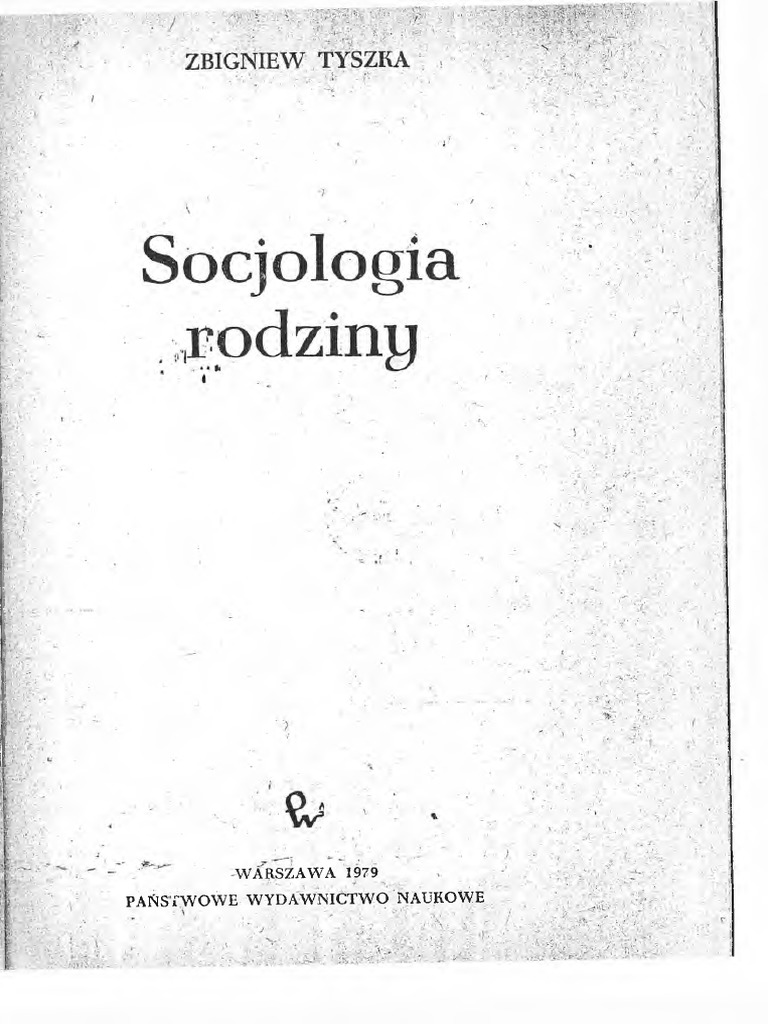 ZBIGNIEW TYSZKA

Socjologia
rodziny

WARSZAWA 1979
PAŃSTWOWE WYDAWNICTWO NAUKOWE